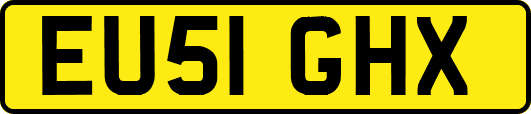 EU51 GHX